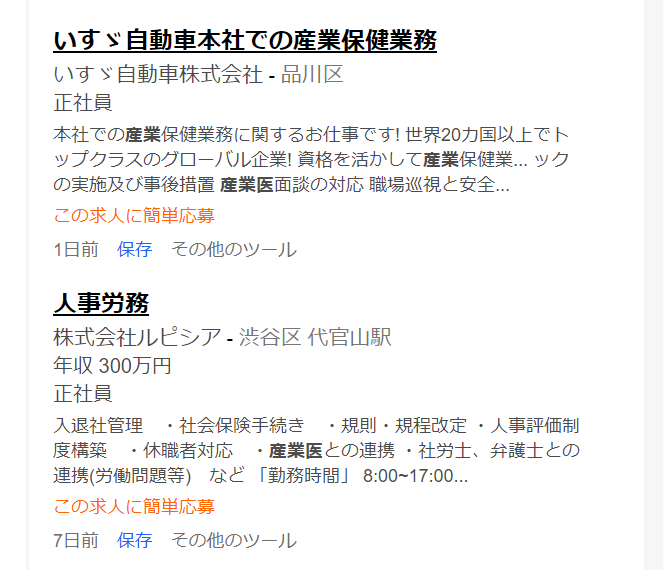 いすゞ自動車本社での産業保健業務

いすゞ自動車株式会社 - 品川区

正社員

本社での産業保健業務に関するお仕事です! 世界20カ国以上でトップクラスのグローバル企業! 資格を活かして産業保健業... ックの実施及び事後措置 産業医面談の対応 職場巡視と安全...

この求人に簡単応募

1日前 保存 その他のツール

人事労務

株式会社ルピシア - 渋谷区 代官山駅

年収 300万円

正社員

入退社管理 ・社会保険手続き ・規則・規程改定 ・人事評価制度構築 ・休職者対応 ・産業医との連携 ・社労士、弁護士との連携(労働問題等) など 「勤務時間」 8:00~17:00...

この求人に簡単応募

7日前 保存 その他のツール